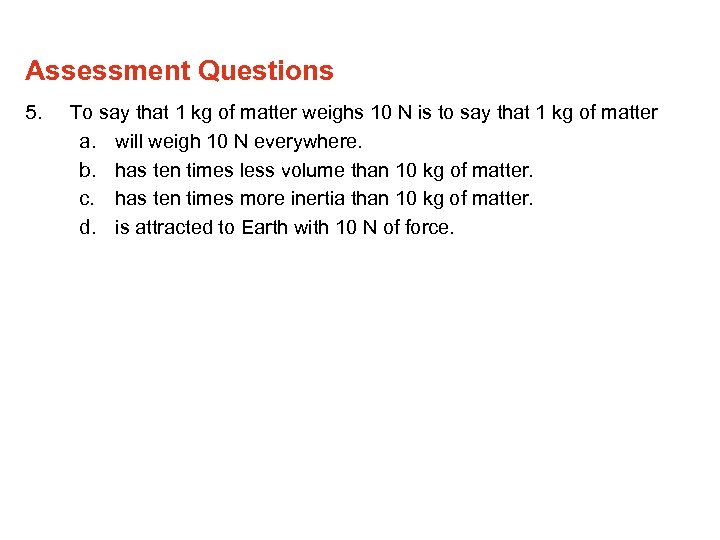 Assessment Questions

5. To say that 1 kg of matter weighs 10 N is to say that 1 kg of matter
a. will weigh 10 N everywhere.
b. has ten times less volume than 10 kg of matter.
c. has ten times more inertia than 10 kg of matter.
d. is attracted to Earth with 10 N of force.